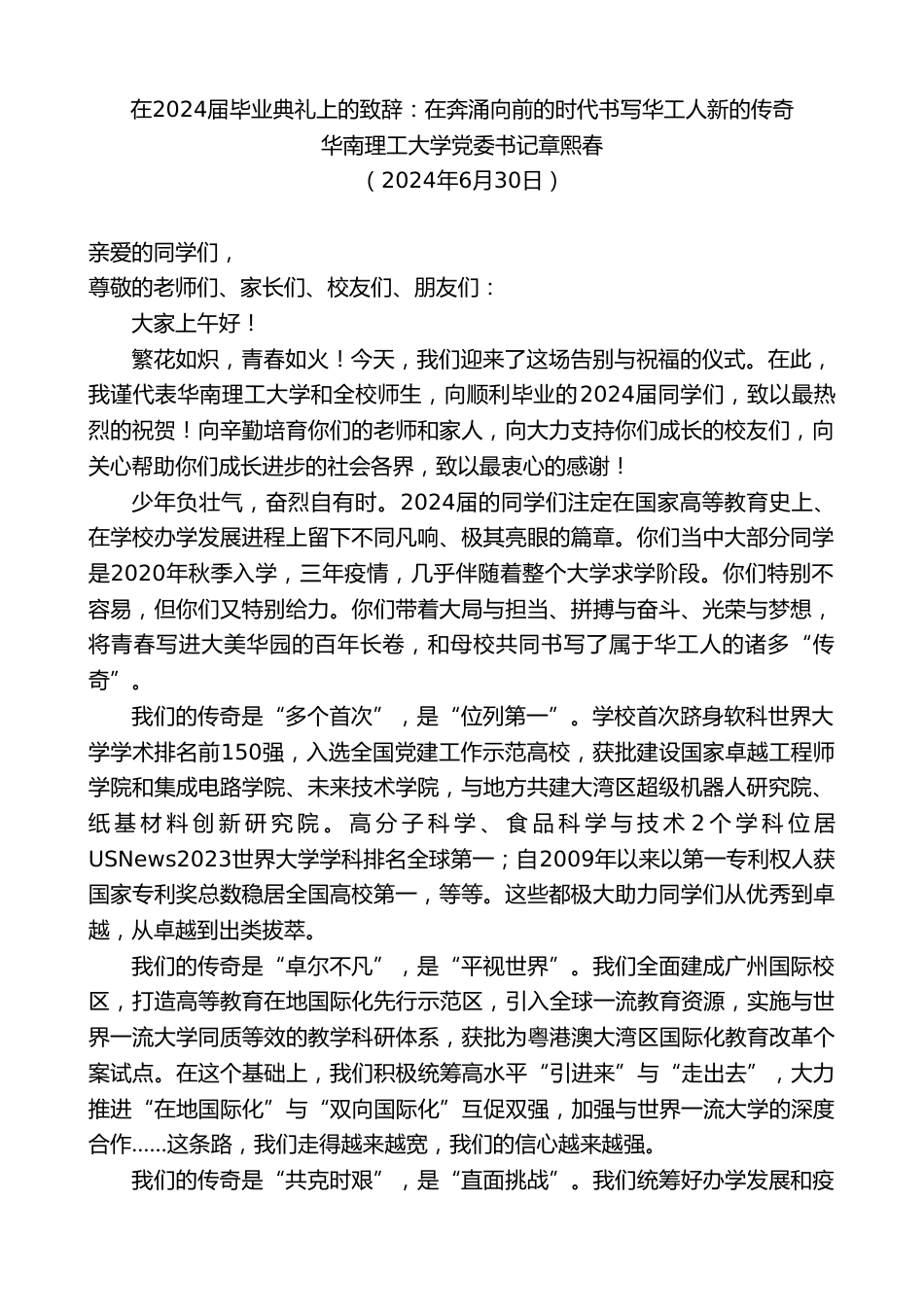 在2024届毕业典礼上的致辞：在奔涌向前的时代书写华工人新的传奇
华南理工大学党委书记章熙春
（2024年6月30日）

亲爱的同学们，
尊敬的老师们、家长们、校友们、朋友们：

大家上午好！

繁花如炽，青春如火！今天，我们迎来了这场告别与祝福的仪式。在此，我谨代表华南理工大学和全校师生，向顺利毕业的2024届同学们，致以最热烈的祝贺！向辛勤培育你们的老师和家人，向大力支持你们成长的校友们，向关心帮助你们成长进步的社会各界，致以最衷心的感谢！

少年负壮气，奋烈自有时。2024届的同学们注定在国家高等教育史上、在学校办学发展进程上留下不同凡响、极其亮眼的篇章。你们当中大部分同学是2020年秋季入学，三年疫情，几乎伴随着整个大学求学阶段。你们特别不容易，但你们又特别给力。你们带着大局与担当、拼搏与奋斗、光荣与梦想，将青春写进大美华园的百年长卷，和母校共同书写了属于华工人的诸多“传奇”。

我们的传奇是“多个首次”，是“位列第一”。学校首次跻身软科世界大学学术排名前150强，入选全国党建工作示范高校，获批建设国家卓越工程师学院和集成电路学院、未来技术学院，与地方共建大湾区超级机器人研究院、纸基材料创新研究院。高分子科学、食品科学与技术2个学科位居USNews2023世界大学学科排名全球第一；自2009年以来以第一专利权人获国家专利奖总数稳居全国高校第一，等等。这些都极大助力同学们从优秀到卓越，从卓越到出类拔萃。

我们的传奇是“卓尔不凡”，是“平视世界”。我们全面建成广州国际校区，打造高等教育在地国际化先行示范区，引入全球一流教育资源，实施与世界一流大学同质等效的教学科研体系，获批为粤港澳大湾区国际化教育改革个案试点。在这个基础上，我们积极统筹高水平“引进来”与“走出去”，大力推进“在地国际化”与“双向国际化”互促双强，加强与世界一流大学的深度合作……这条路，我们走得越来越宽，我们的信心越来越强。

我们的传奇是“共克时艰”，是“直面挑战”。我们统筹好办学发展和疫